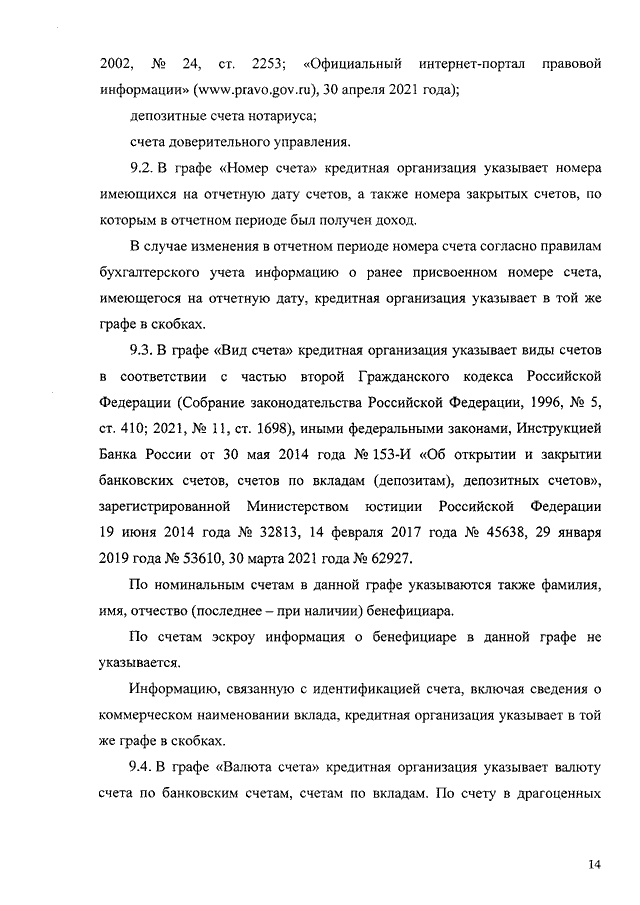 2002, № 24, ст. 2253; «Официальный интернет-портал правовой информации» (www.pravo.gov.ru), 30 апреля 2021 года);

депозитные счета нотариуса;

счета доверительного управления.

9.2. В графе «Номер счета» кредитная организация указывает номера имеющихся на отчетную дату счетов, а также номера закрытых счетов, по которым в отчетном периоде был получен доход.

В случае изменения в отчетном периоде номера счета согласно правилам бухгалтерского учета информацию о ранее присвоенном номере счета, имеющегося на отчетную дату, кредитная организация указывает в той же графе в скобках.

9.3. В графе «Вид счета» кредитная организация указывает виды счетов в соответствии с частью второй Гражданского кодекса Российской Федерации (Собрание законодательства Российской Федерации, 1996, № 5, ст. 410; 2021, № 11, ст. 1698), иными федеральными законами, Инструкцией Банка России от 30 мая 2014 года № 153-И «Об открытии и закрытии банковских счетов, счетов по вкладам (депозитам), депозитных счетов», зарегистрированной Министерством юстиции Российской Федерации 19 июня 2014 года № 32813, 14 февраля 2017 года № 45638, 29 января 2019 года № 53610, 30 марта 2021 года № 62927.

По номинальным счетам в данной графе указываются также фамилия, имя, отчество (последнее – при наличии) бенефициара.

По счетам эскроу информация о бенефициаре в данной графе не указывается.

Информацию, связанную с идентификацией счета, включая сведения о коммерческом наименовании вклада, кредитная организация указывает в той же графе в скобках.

9.4. В графе «Валюта счета» кредитная организация указывает валюту счета по банковским счетам, счетам по вкладам. По счету в драгоценных

14